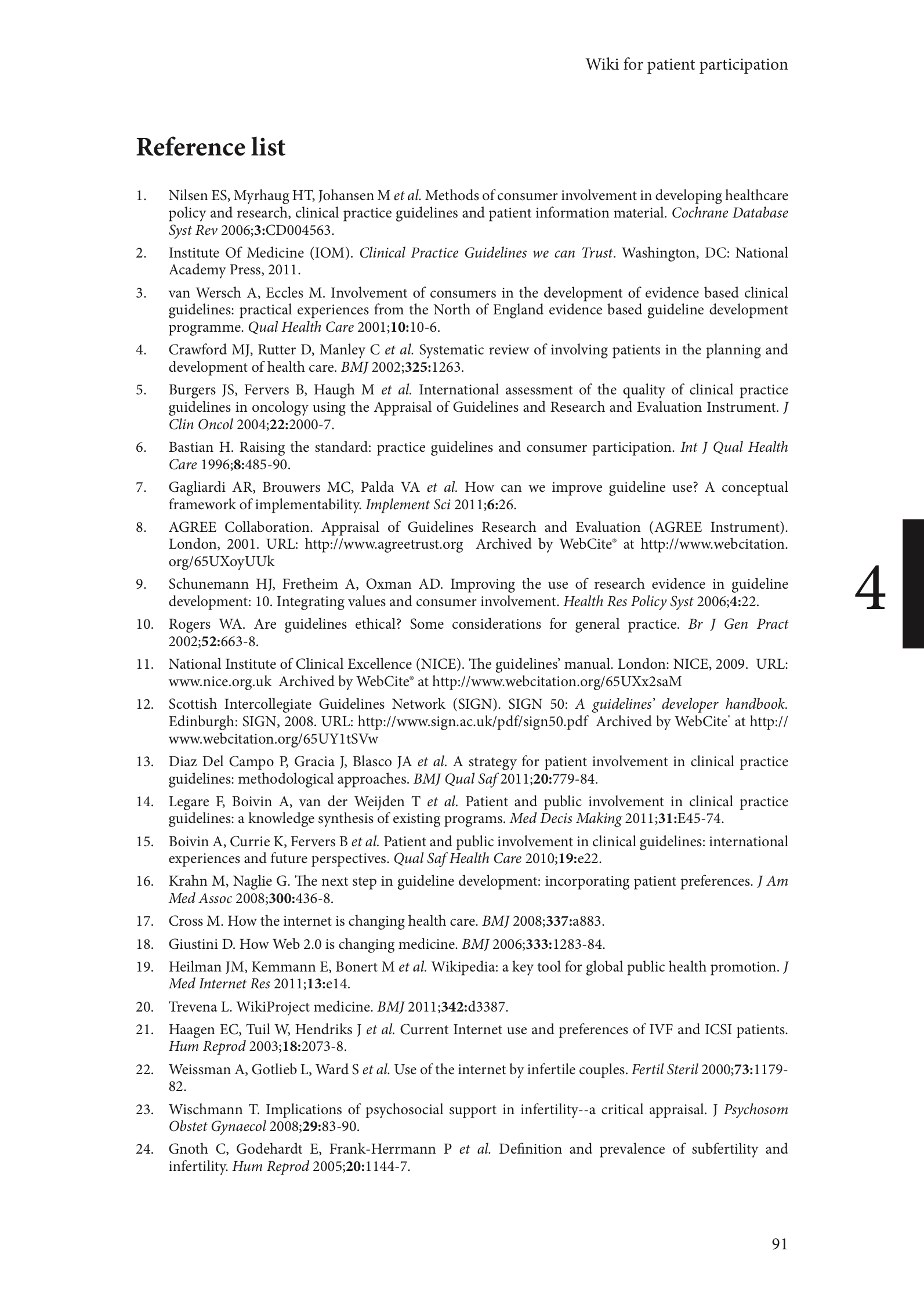 Wiki for patient participation

Reference list

1. Nilsen ES, Myrhaug HT, Johansen M et al. Methods of consumer involvement in developing healthcare policy and research, clinical practice guidelines and patient information material. Cochrane Database Syst Rev 2006;3:CD004563.

2. Institute Of Medicine (IOM). Clinical Practice Guidelines we can Trust. Washington, DC: National Academy Press, 2011.

3. van Wersch A, Eccles M. Involvement of consumers in the development of evidence based clinical guidelines: practical experiences from the North of England evidence based guideline development programme. Qual Health Care 2001;10:10-6.

4. Crawford MJ, Rutter D, Manley C et al. Systematic review of involving patients in the planning and development of health care. BMJ 2002;325:1263.

5. Burgers JS, Fervers B, Haugh M et al. International assessment of the quality of clinical practice guidelines in oncology using the Appraisal of Guidelines and Research and Evaluation Instrument. J Clin Oncol 2004;22:2000-7.

6. Bastian H. Raising the standard: practice guidelines and consumer participation. Int J Qual Health Care 1996;8:485-90.

7. Gagliardi AR, Brouwers MC, Palda VA et al. How can we improve guideline use? A conceptual framework of implementability. Implement Sci 2011;6:26.

8. AGREE Collaboration. Appraisal of Guidelines Research and Evaluation (AGREE Instrument). London, 2001. URL: http://www.agreetrust.org Archived by WebCite® at http://www.webcitation.org/65UXoyUUk

9. Schunemann HJ, Fretheim A, Oxman AD. Improving the use of research evidence in guideline development: 10. Integrating values and consumer involvement. Health Res Policy Syst 2006;4:22.

10. Rogers WA. Are guidelines ethical? Some considerations for general practice. Br J Gen Pract 2002;52:663-8.

11. National Institute of Clinical Excellence (NICE). The guidelines' manual. London: NICE, 2009. URL: www.nice.org.uk Archived by WebCite® at http://www.webcitation.org/65UXx2saM

12. Scottish Intercollegiate Guidelines Network (SIGN). SIGN 50: A guidelines' developer handbook. Edinburgh: SIGN, 2008. URL: http://www.sign.ac.uk/pdf/sign50.pdf Archived by WebCite® at http://www.webcitation.org/65UY1tSVw

13. Diaz Del Campo P, Gracia J, Blasco JA et al. A strategy for patient involvement in clinical practice guidelines: methodological approaches. BMJ Qual Saf 2011;20:779-84.

14. Legare F, Boivin A, van der Weijden T et al. Patient and public involvement in clinical practice guidelines: a knowledge synthesis of existing programs. Med Decis Making 2011;31:E45-74.

15. Boivin A, Currie K, Fervers B et al. Patient and public involvement in clinical guidelines: international experiences and future perspectives. Qual Saf Health Care 2010;19:e22.

16. Krahn M, Naglie G. The next step in guideline development: incorporating patient preferences. J Am Med Assoc 2008;300:436-8.

17. Cross M. How the internet is changing health care. BMJ 2008;337:a883.

18. Giustini D. How Web 2.0 is changing medicine. BMJ 2006;333:1283-84.

19. Heilman JM, Kemmann E, Bonert M et al. Wikipedia: a key tool for global public health promotion. J Med Internet Res 2011;13:e14.

20. Trevena L. WikiProject medicine. BMJ 2011;342:d3387.

21. Haagen EC, Tuil W, Hendriks J et al. Current Internet use and preferences of IVF and ICSI patients. Hum Reprod 2003;18:2073-8.

22. Weissman A, Gotlieb L, Ward S et al. Use of the internet by infertile couples. Fertil Steril 2000;73:1179-82.

23. Wischmann T. Implications of psychosocial support in infertility--a critical appraisal. J Psychosom Obstet Gynaecol 2008;29:83-90.

24. Gnoth C, Godehardt E, Frank-Herrmann P et al. Definition and prevalence of subfertility and infertility. Hum Reprod 2005;20:1144-7.

4

91